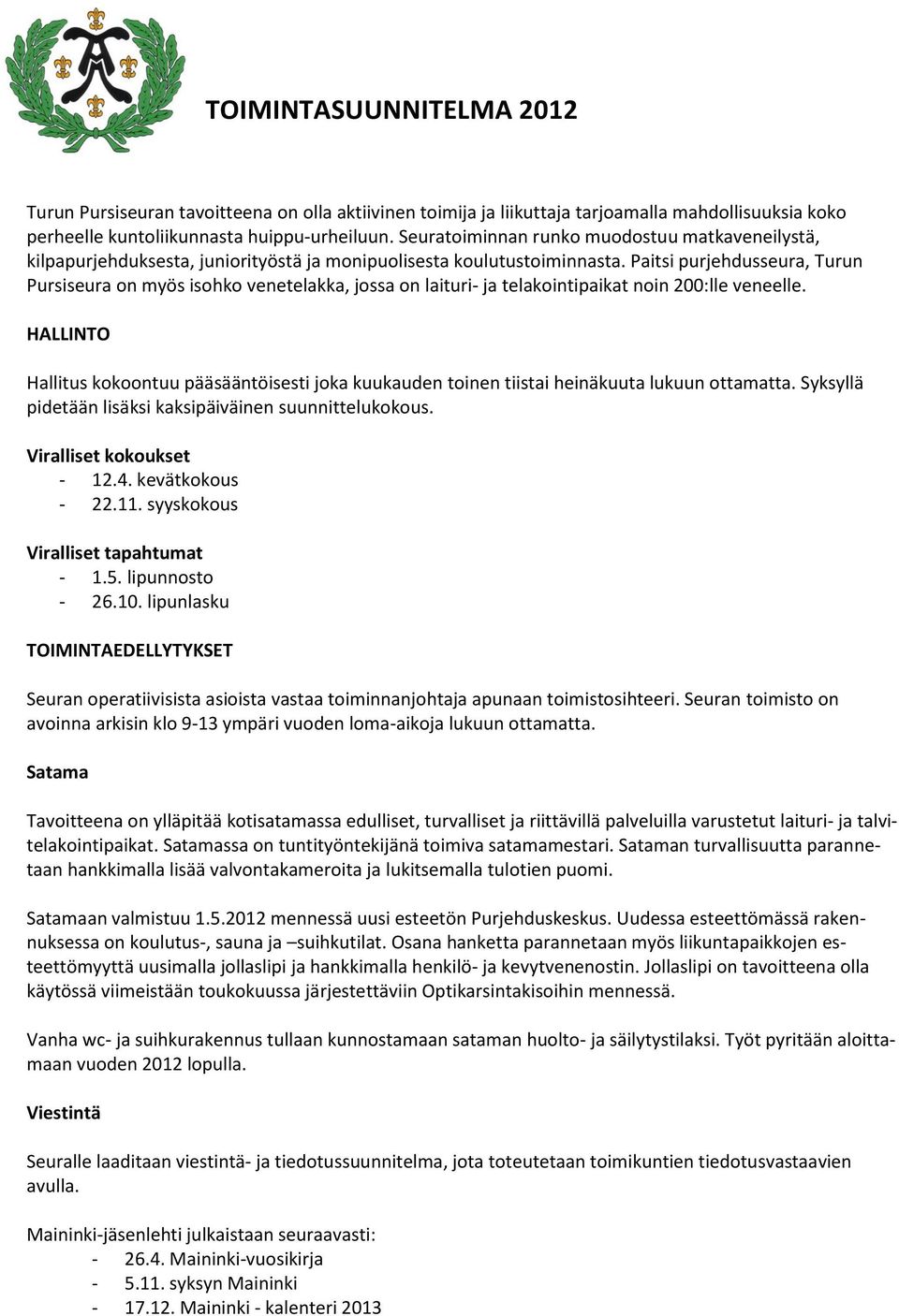 TOIMINTASUUNNITELMA 2012

Turun Pursiseuran tavoitteena on olla aktiivinen toimija ja liikuttaja tarjoamalla mahdollisuuksia koko perheelle kuntoliikunnasta huippu-urheiluun. Seuratoiminnan runko muodostuu matkaveneilystä, kilpapurjehduksesta, juniorityöstä ja monipuolisesta koulutustoiminnasta. Paitsi purjehdusseura, Turun Pursiseura on myös isohko venetelakka, jossa on laituri- ja telakointipaikat noin 200:lle veneelle.

HALLINTO

Hallitus kokoontuu pääsääntöisesti joka kuukauden toinen tiistai heinäkuuta lukuun ottamatta. Syksyllä pidetään lisäksi kaksipäiväinen suunnittelukokous.

Viralliset kokoukset
- 12.4. kevätkokous
- 22.11. syyskokous

Viralliset tapahtumat
- 1.5. lipunnosto
- 26.10. lipunlasku

TOIMINTAEDELLYTYKSET

Seuran operatiivisista asioista vastaa toiminnanjohtaja apunaan toimistosihteeri. Seuran toimisto on avoinna arkisin klo 9-13 ympäri vuoden loma-aikoja lukuun ottamatta.

Satama

Tavoitteena on ylläpitää kotisatamassa edulliset, turvalliset ja riittävillä palveluilla varustetut laituri- ja talvitelakointipaikat. Satamassa on tuntityöntekijänä toimiva satamamestari. Sataman turvallisuutta parannetaan hankkimalla lisää valvontakameroita ja lukitsemalla tulotien puomi.

Satamaan valmistuu 1.5.2012 mennessä uusi esteetön Purjehduskeskus. Uudessa esteettömässä rakennuksessa on koulutus-, sauna ja –suihkutilat. Osana hanketta parannetaan myös liikuntapaikkojen esteettömyyttä uusimalla jollaslipi ja hankkimalla henkilö- ja kevytvenenostin. Jollaslipi on tavoitteena olla käytössä viimeistään toukokuussa järjestettäviin Optikarsintakisoihin mennessä.

Vanha wc- ja suihkurakennus tullaan kunnostamaan sataman huolto- ja säilytystilaksi. Työt pyritään aloittamaan vuoden 2012 lopulla.

Viestintä

Seuralle laaditaan viestintä- ja tiedotussuunnitelma, jota toteutetaan toimikuntien tiedotusvastaavien avulla.

Maininki-jäsenlehti julkaistaan seuraavasti:
- 26.4. Maininki-vuosikirja
- 5.11. syksyn Maininki
- 17.12. Maininki - kalenteri 2013